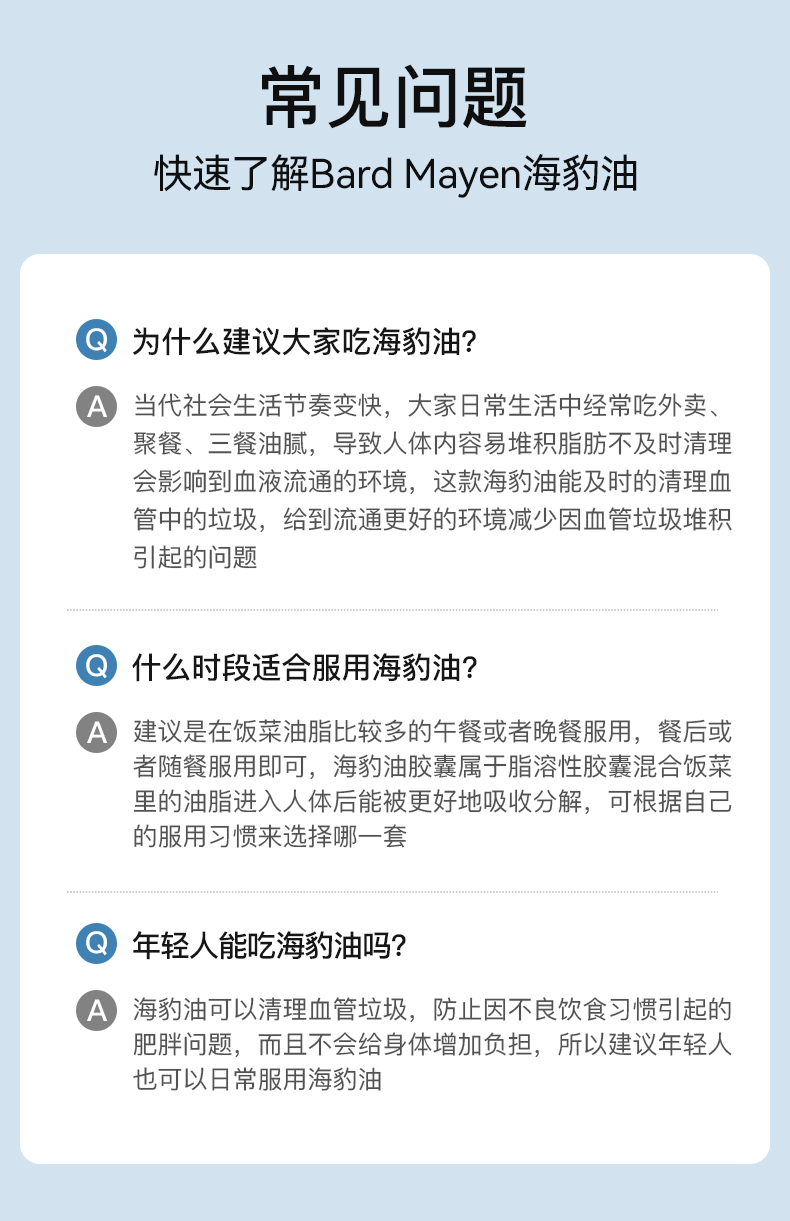 常见问题

快速了解Bard Mayen海豹油

Q 为什么建议大家吃海豹油?

A 当代社会生活节奏变快，大家日常生活中经常吃外卖、聚餐、三餐油腻，导致人体内容易堆积脂肪不及时清理会影响到血液流通的环境，这款海豹油能及时的清理血管中的垃圾，给到流通更好的环境减少因血管垃圾堆积引起的问题

Q 什么时段适合服用海豹油?

A 建议是在饭菜油脂比较多的午餐或者晚餐服用，餐后或者随餐服用即可，海豹油胶囊属于脂溶性胶囊混合饭菜里的油脂进入人体后能被更好地吸收分解，可根据自己的服用习惯来选择哪一套

Q 年轻人能吃海豹油吗?

A 海豹油可以清理血管垃圾，防止因不良饮食习惯引起的肥胖问题，而且不会给身体增加负担，所以建议年轻人也可以日常服用海豹油